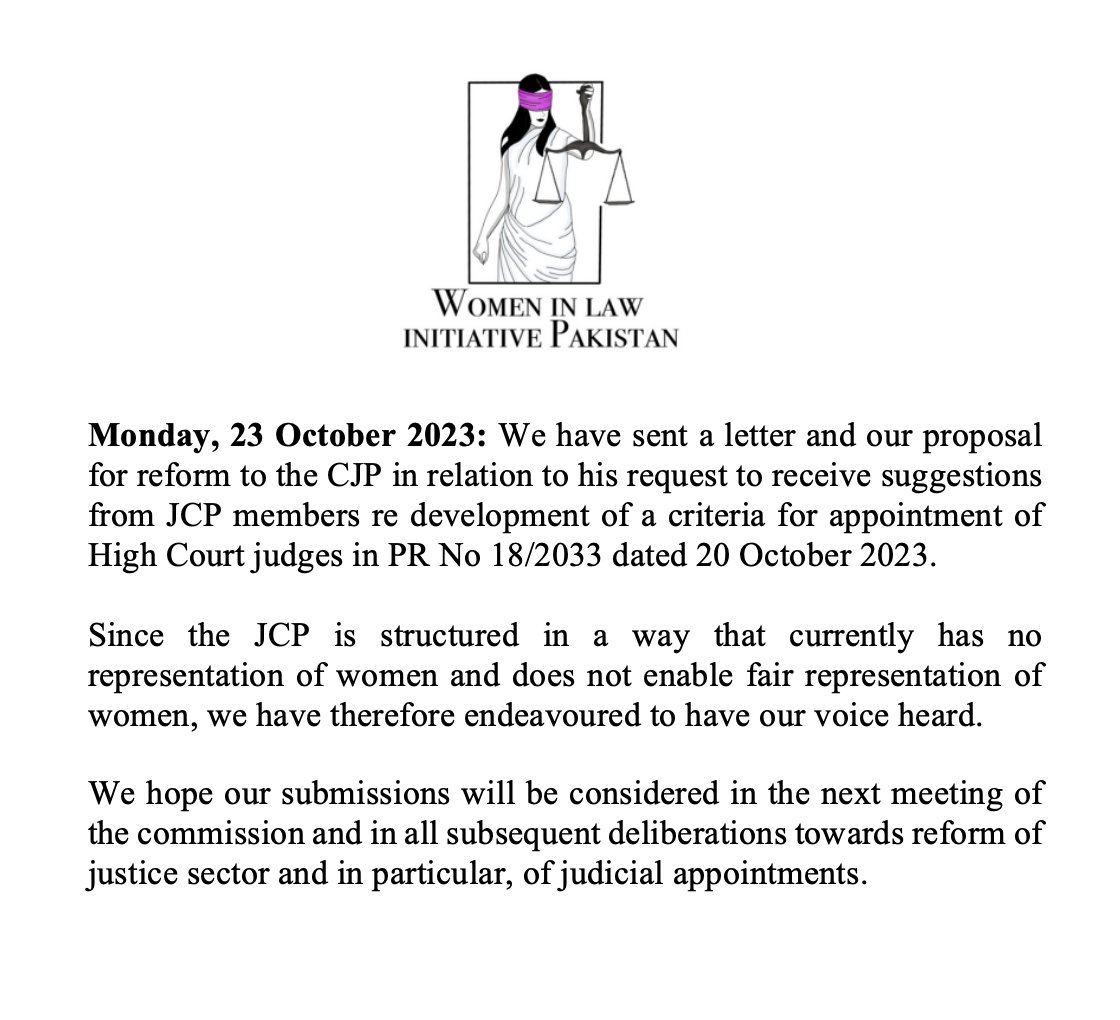 WOMEN IN LAW
INITIATIVE PAKISTAN

Monday, 23 October 2023: We have sent a letter and our proposal for reform to the CJP in relation to his request to receive suggestions from JCP members re development of a criteria for appointment of High Court judges in PR No 18/2033 dated 20 October 2023.

Since the JCP is structured in a way that currently has no representation of women and does not enable fair representation of women, we have therefore endeavoured to have our voice heard.

We hope our submissions will be considered in the next meeting of the commission and in all subsequent deliberations towards reform of justice sector and in particular, of judicial appointments.